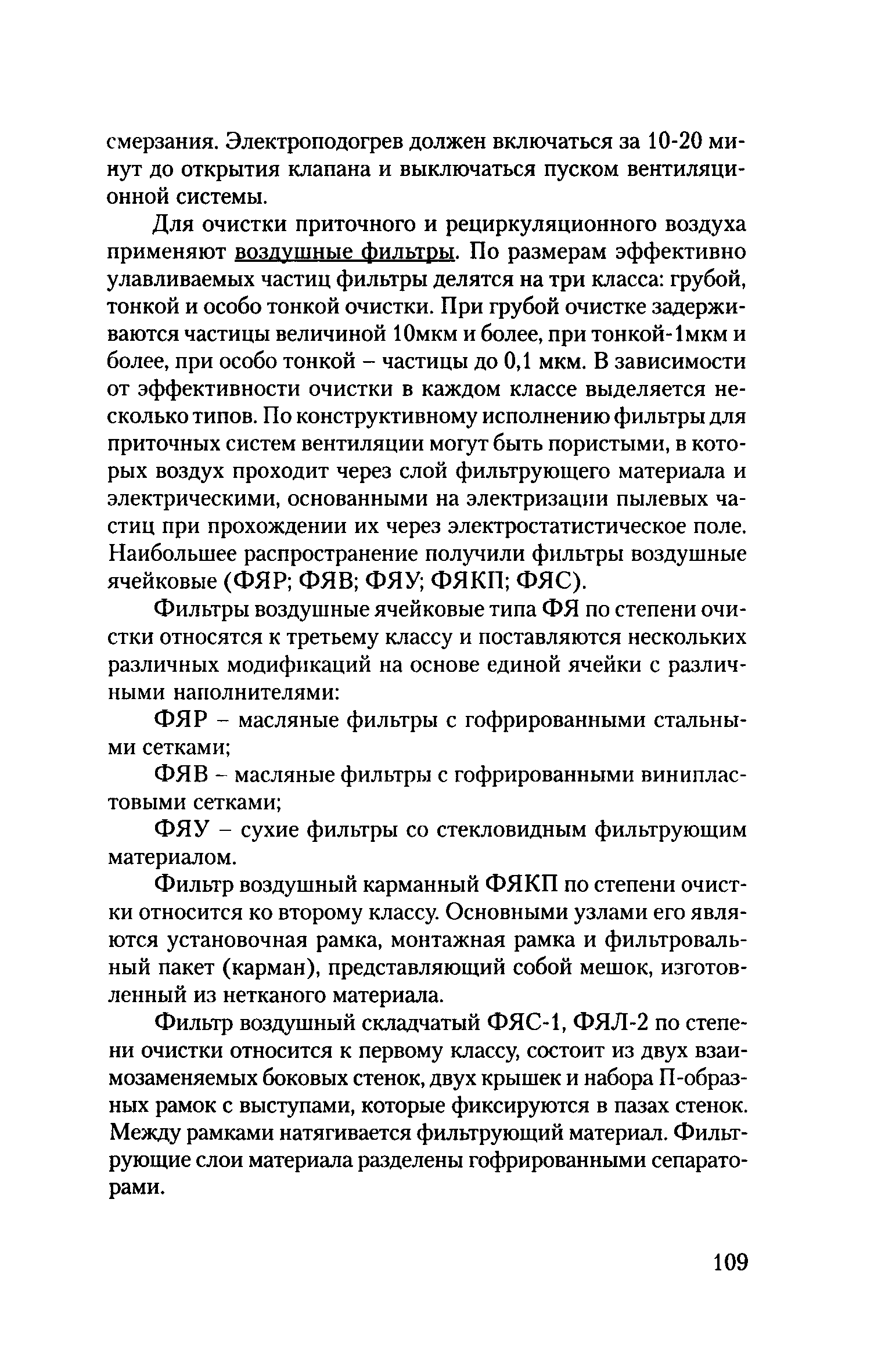 смерзания. Электроподогрев должен включаться за 10-20 минут до открытия клапана и выключаться пуском вентиляционной системы.

Для очистки приточного и рециркуляционного воздуха применяют воздушные фильтры. По размерам эффективно улавливаемых частиц фильтры делятся на три класса: грубой, тонкой и особо тонкой очистки. При грубой очистке задерживаются частицы величиной 10мкм и более, при тонкой-1мкм и более, при особо тонкой – частицы до 0,1 мкм. В зависимости от эффективности очистки в каждом классе выделяется несколько типов. По конструктивному исполнению фильтры для приточных систем вентиляции могут быть пористыми, в которых воздух проходит через слой фильтрующего материала и электрическими, основанными на электризации пылевых частиц при прохождении их через электростатистическое поле. Наибольшее распространение получили фильтры воздушные ячейковые (ФЯР; ФЯВ; ФЯУ; ФЯКП; ФЯС).

Фильтры воздушные ячейковые типа ФЯ по степени очистки относятся к третьему классу и поставляются нескольких различных модификаций на основе единой ячейки с различными наполнителями:

ФЯР – масляные фильтры с гофрированными стальными сетками;

ФЯВ – масляные фильтры с гофрированными винипластовыми сетками;

ФЯУ – сухие фильтры со стекловидным фильтрующим материалом.

Фильтр воздушный карманный ФЯКП по степени очистки относится ко второму классу. Основными узлами его являются установочная рамка, монтажная рамка и фильтровальный пакет (карман), представляющий собой мешок, изготовленный из нетканого материала.

Фильтр воздушный складчатый ФЯС-1, ФЯЛ-2 по степени очистки относится к первому классу, состоит из двух взаимозаменяемых боковых стенок, двух крышек и набора П-образных рамок с выступами, которые фиксируются в пазах стенок. Между рамками натягивается фильтрующий материал. Фильтрующие слои материала разделены гофрированными сепараторами.

109